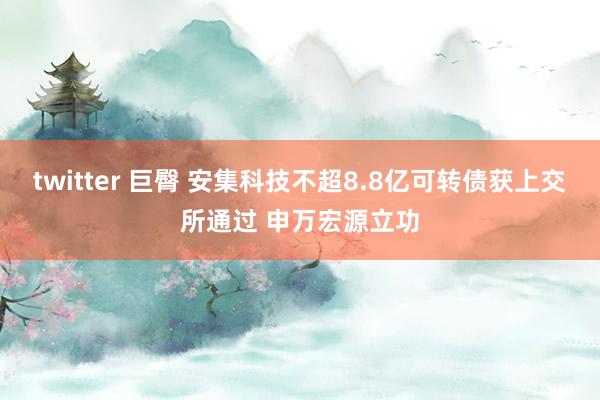 twitter 巨臀 安集科技不超8.8亿可转债获上交所通过 申万宏源立功